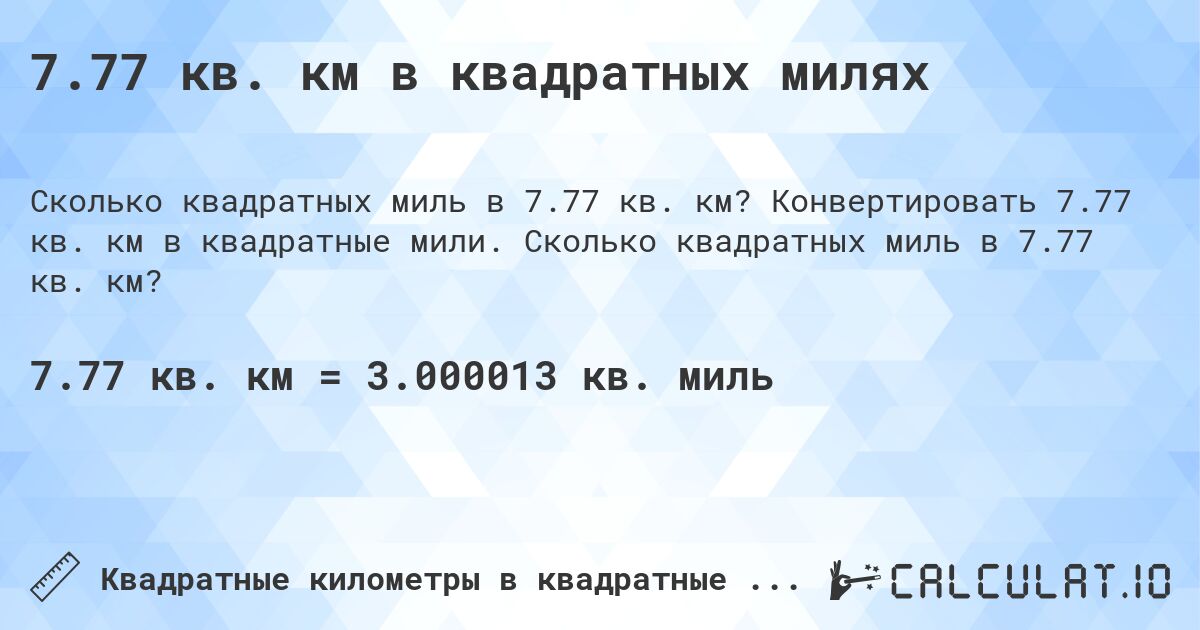 7.77 кв. км в квадратных милях

Сколько квадратных миль в 7.77 кв. км? Конвертировать 7.77 кв. км в квадратные мили. Сколько квадратных миль в 7.77 кв. км?

7.77 кв. км = 3.000013 кв. миль

Квадратные километры в квадратные ...

CALCULAT.IO